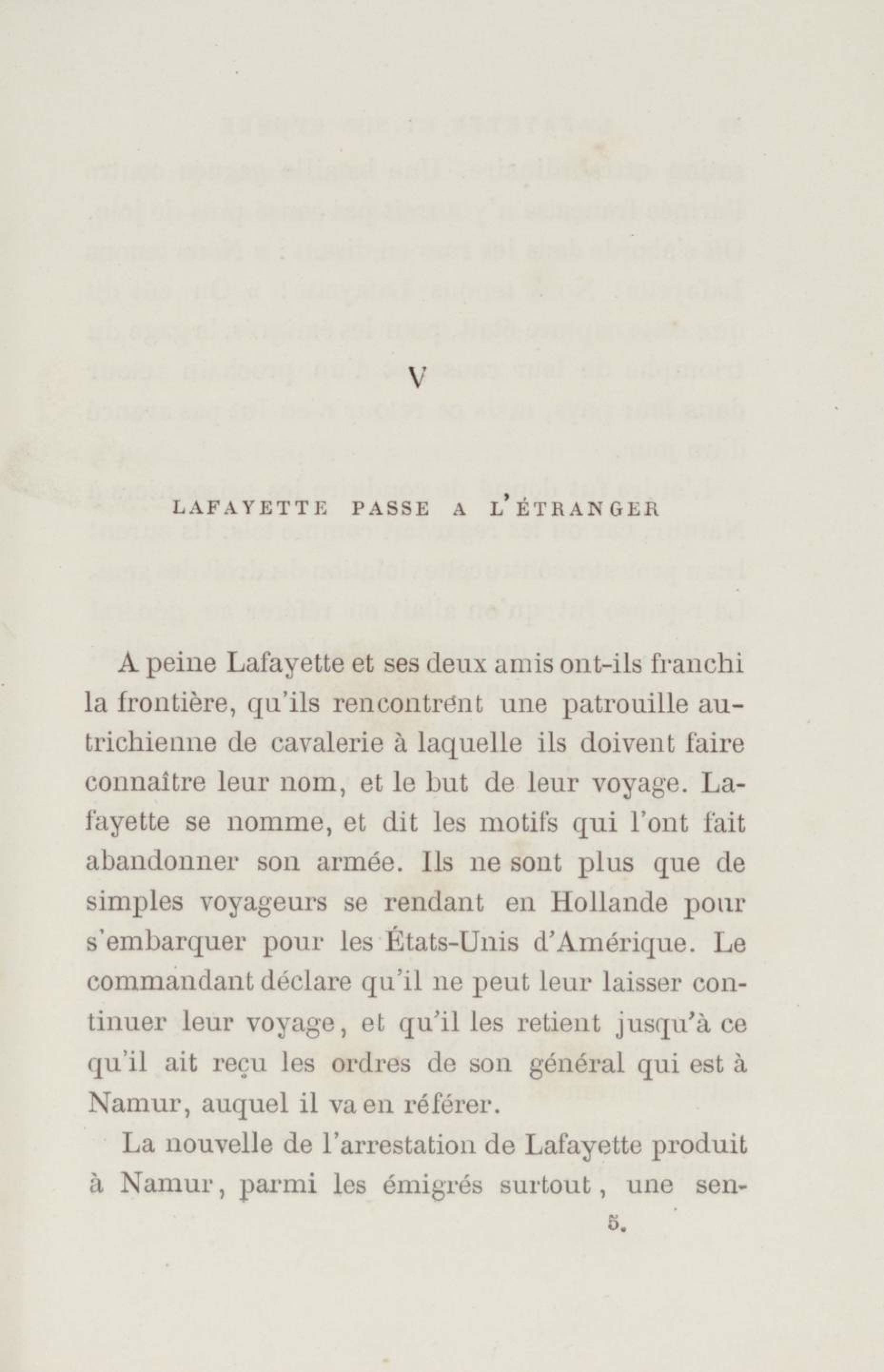 V

LAFAYETTE PASSE A L'ÉTRANGER

A peine Lafayette et ses deux amis ont-ils franchi la frontière, qu'ils rencontrent une patrouille autrichienne de cavalerie à laquelle ils doivent faire connaître leur nom, et le but de leur voyage. Lafayette se nomme, et dit les motifs qui l'ont fait abandonner son armée. Ils ne sont plus que de simples voyageurs se rendant en Hollande pour s'embarquer pour les États-Unis d'Amérique. Le commandant déclare qu'il ne peut leur laisser continuer leur voyage, et qu'il les retient jusqu'à ce qu'il ait reçu les ordres de son général qui est à Namur, auquel il va en référer.

La nouvelle de l'arrestation de Lafayette produit à Namur, parmi les émigrés surtout, une sen-

5.